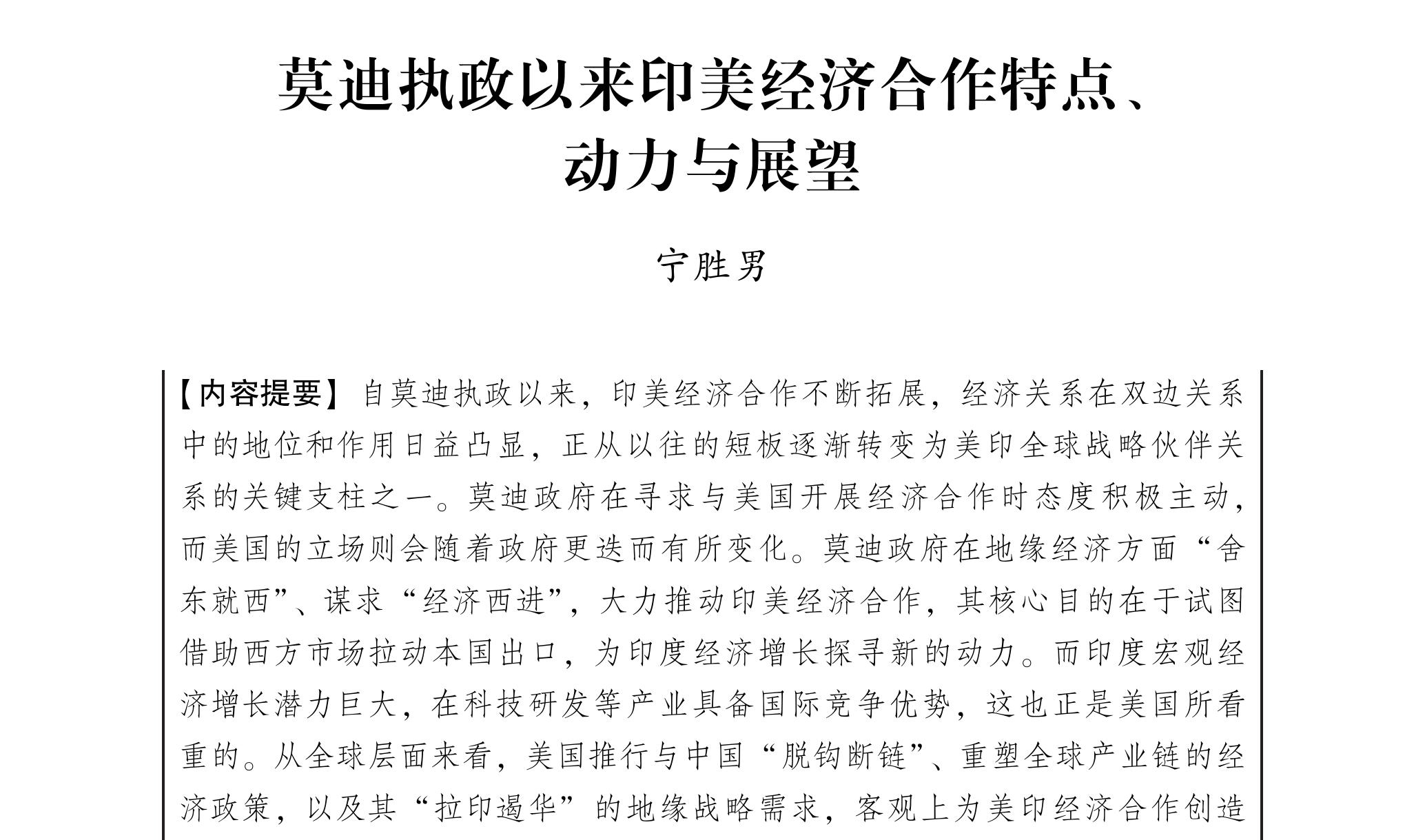 莫迪执政以来印美经济合作特点、动力与展望

宁胜男

【内容提要】自莫迪执政以来，印美经济合作不断拓展，经济关系在双边关系中的地位和作用日益凸显，正从以往的短板逐渐转变为美印全球战略伙伴关系的关键支柱之一。莫迪政府在寻求与美国开展经济合作时态度积极主动，而美国的立场则会随着政府更迭而有所变化。莫迪政府在地缘经济方面“舍东就西”、谋求“经济西进”，大力推动印美经济合作，其核心目的在于试图借助西方市场拉动本国出口，为印度经济增长探寻新的动力。而印度宏观经济增长潜力巨大，在科技研发等产业具备国际竞争优势，这也正是美国所看重的。从全球层面来看，美国推行与中国“脱钩断链”、重塑全球产业链的经济政策，以及其“拉印遏华”的地缘战略需求，客观上为美印经济合作创造